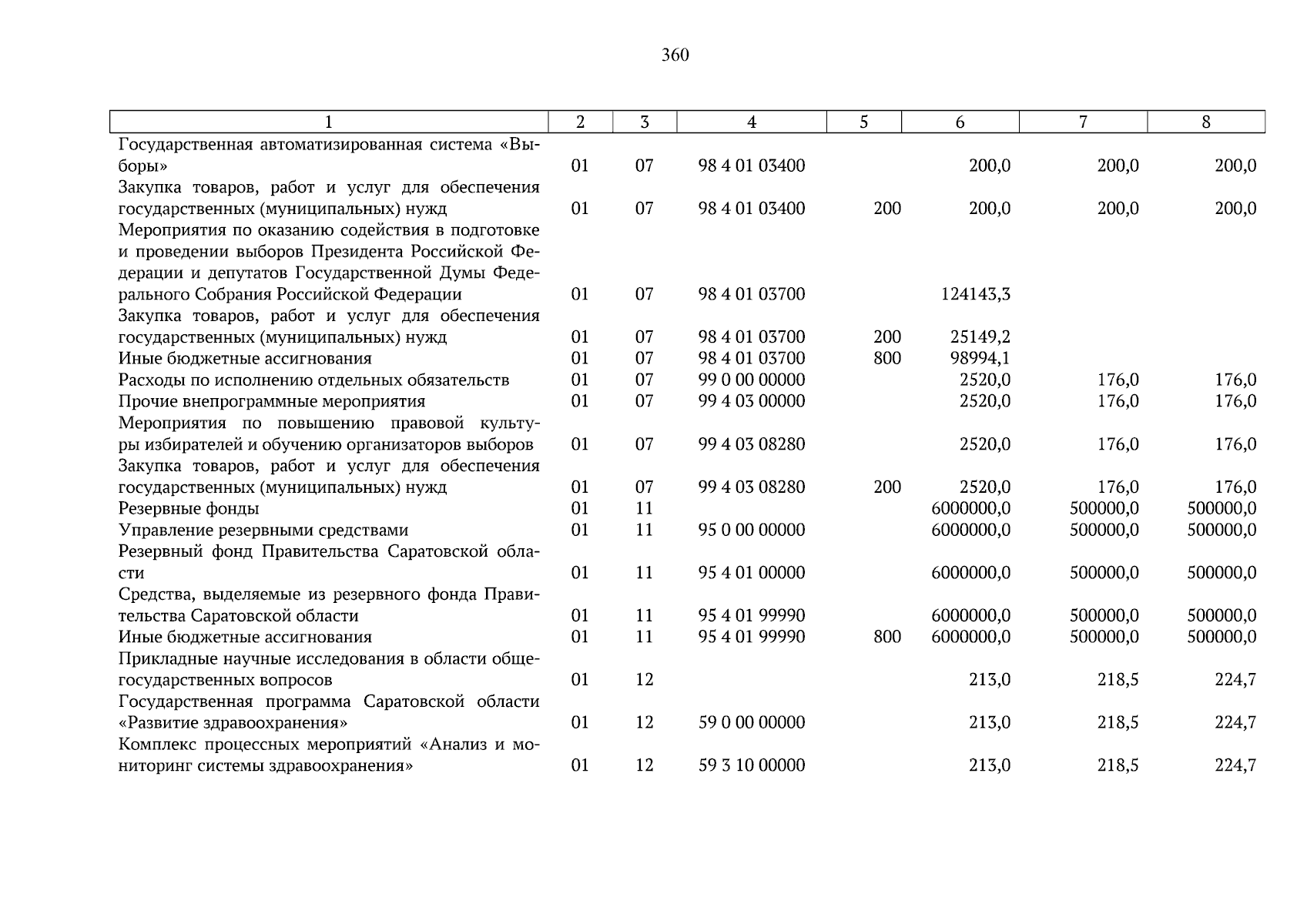 360

| 1 | 2 | 3 | 4 | 5 | 6 | 7 | 8 |
|---|---|---|---|---|---|---|---|
| Государственная автоматизированная система «Выборы» | 01 | 07 | 98 4 01 03400 | | 200,0 | 200,0 | 200,0 |
| Закупка товаров, работ и услуг для обеспечения государственных (муниципальных) нужд | 01 | 07 | 98 4 01 03400 | 200 | 200,0 | 200,0 | 200,0 |
| Мероприятия по оказанию содействия в подготовке и проведении выборов Президента Российской Федерации и депутатов Государственной Думы Федерального Собрания Российской Федерации | 01 | 07 | 98 4 01 03700 | | 124143,3 | | |
| Закупка товаров, работ и услуг для обеспечения государственных (муниципальных) нужд | 01 | 07 | 98 4 01 03700 | 200 | 25149,2 | | |
| Иные бюджетные ассигнования | 01 | 07 | 98 4 01 03700 | 800 | 98994,1 | | |
| Расходы по исполнению отдельных обязательств | 01 | 07 | 99 0 00 00000 | | 2520,0 | 176,0 | 176,0 |
| Прочие внепрограммные мероприятия | 01 | 07 | 99 4 03 00000 | | 2520,0 | 176,0 | 176,0 |
| Мероприятия по повышению правовой культуры избирателей и обучению организаторов выборов | 01 | 07 | 99 4 03 08280 | | 2520,0 | 176,0 | 176,0 |
| Закупка товаров, работ и услуг для обеспечения государственных (муниципальных) нужд | 01 | 07 | 99 4 03 08280 | 200 | 2520,0 | 176,0 | 176,0 |
| Резервные фонды | 01 | 11 | | | 6000000,0 | 500000,0 | 500000,0 |
| Управление резервными средствами | 01 | 11 | 95 0 00 00000 | | 6000000,0 | 500000,0 | 500000,0 |
| Резервный фонд Правительства Саратовской области | 01 | 11 | 95 4 01 00000 | | 6000000,0 | 500000,0 | 500000,0 |
| Средства, выделяемые из резервного фонда Правительства Саратовской области | 01 | 11 | 95 4 01 99990 | | 6000000,0 | 500000,0 | 500000,0 |
| Иные бюджетные ассигнования | 01 | 11 | 95 4 01 99990 | 800 | 6000000,0 | 500000,0 | 500000,0 |
| Прикладные научные исследования в области общегосударственных вопросов | 01 | 12 | | | 213,0 | 218,5 | 224,7 |
| Государственная программа Саратовской области «Развитие здравоохранения» | 01 | 12 | 59 0 00 00000 | | 213,0 | 218,5 | 224,7 |
| Комплекс процессных мероприятий «Анализ и мониторинг системы здравоохранения» | 01 | 12 | 59 3 10 00000 | | 213,0 | 218,5 | 224,7 |